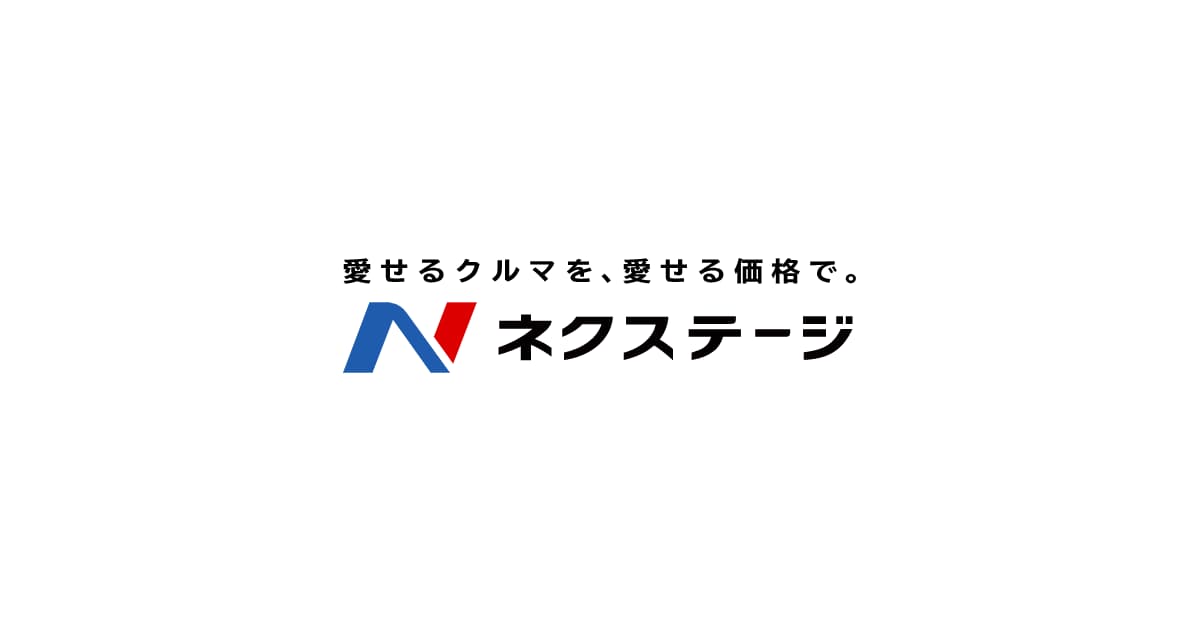 愛せるクルマを、愛せる価格で。
ネクステージ